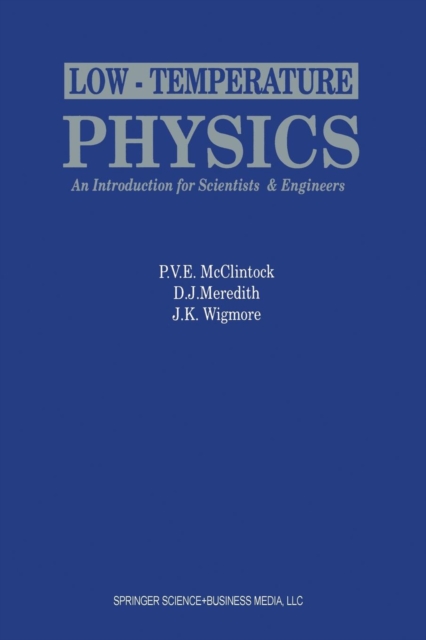 LOW - TEMPERATURE
PHYSICS
An Introduction for Scientists & Engineers

P.V.E. McClintock
D.J.Meredith
J.K. Wigmore

SPRINGER SCIENCE+BUSINESS MEDIA, LLC